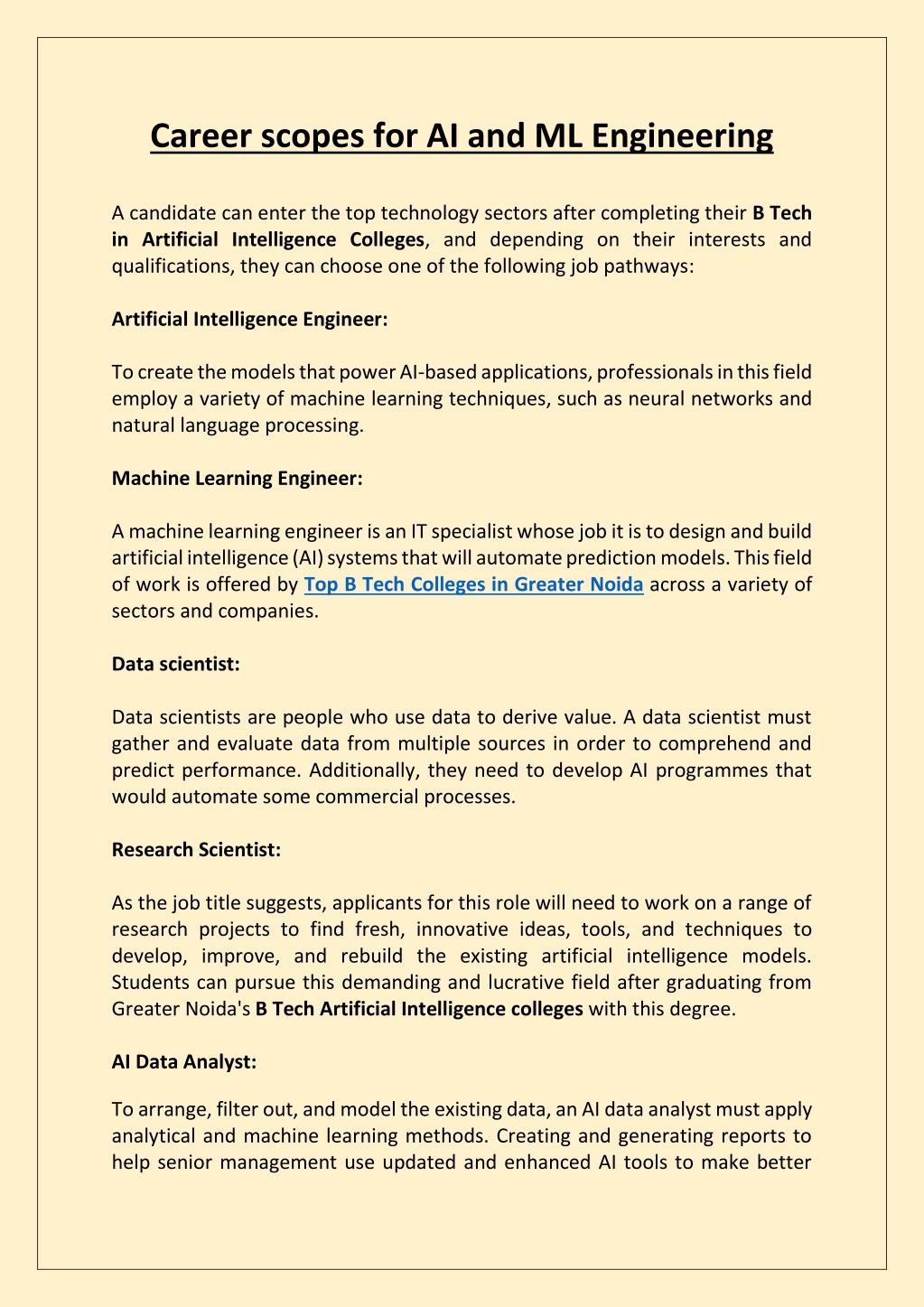 Career scopes for AI and ML Engineering

A candidate can enter the top technology sectors after completing their B Tech in Artificial Intelligence Colleges, and depending on their interests and qualifications, they can choose one of the following job pathways:

Artificial Intelligence Engineer:

To create the models that power AI-based applications, professionals in this field employ a variety of machine learning techniques, such as neural networks and natural language processing.

Machine Learning Engineer:

A machine learning engineer is an IT specialist whose job it is to design and build artificial intelligence (AI) systems that will automate prediction models. This field of work is offered by Top B Tech Colleges in Greater Noida across a variety of sectors and companies.

Data scientist:

Data scientists are people who use data to derive value. A data scientist must gather and evaluate data from multiple sources in order to comprehend and predict performance. Additionally, they need to develop AI programmes that would automate some commercial processes.

Research Scientist:

As the job title suggests, applicants for this role will need to work on a range of research projects to find fresh, innovative ideas, tools, and techniques to develop, improve, and rebuild the existing artificial intelligence models. Students can pursue this demanding and lucrative field after graduating from Greater Noida's B Tech Artificial Intelligence colleges with this degree.

AI Data Analyst:

To arrange, filter out, and model the existing data, an AI data analyst must apply analytical and machine learning methods. Creating and generating reports to help senior management use updated and enhanced AI tools to make better